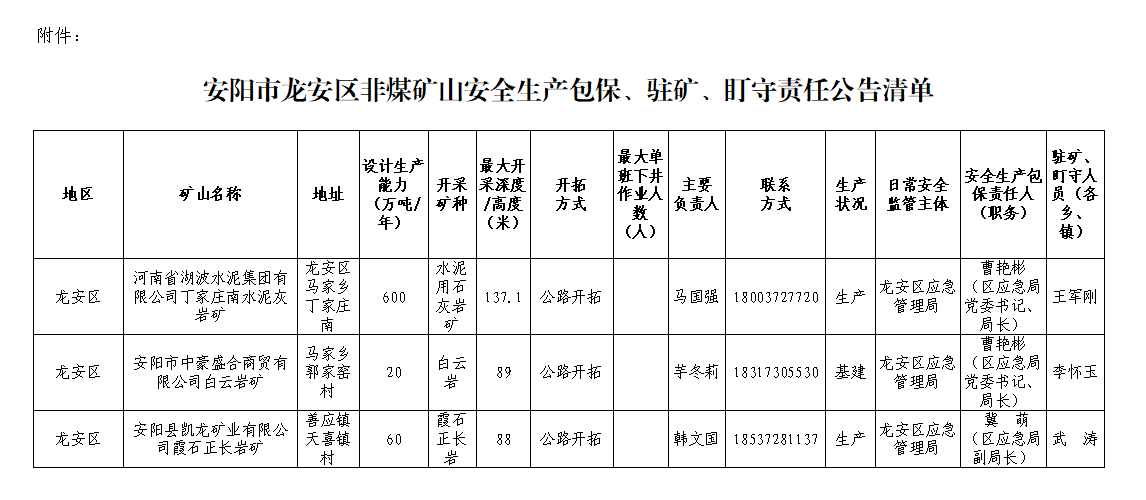 附件：

安阳市龙安区非煤矿山安全生产包保、驻矿、盯守责任公告清单

| 地区 | 矿山名称 | 地址 | 设计生产能力（万吨/年） | 开采矿种 | 最大开采深度/高度（米） | 开拓方式 | 最大单班下井作业人数（人） | 主要负责人 | 联系方式 | 生产状况 | 日常安全监管主体 | 安全生产包保责任人（职务） | 驻矿、盯守人员（各乡、镇） |
|---|---|---|---|---|---|---|---|---|---|---|---|---|---|
| 龙安区 | 河南省湖波水泥集团有限公司丁家庄南水泥灰岩矿 | 龙安区马家乡丁家庄南 | 600 | 水泥用石灰岩矿 | 137.1 | 公路开拓 | | 马国强 | 18003727720 | 生产 | 龙安区应急管理局 | 曹艳彬（区应急局党委书记、局长） | 王军刚 |
| 龙安区 | 安阳市中豪盛合商贸有限公司白云岩矿 | 马家乡郭家窑村 | 20 | 白云岩 | 89 | 公路开拓 | | 芋冬莉 | 18317305530 | 基建 | 龙安区应急管理局 | 曹艳彬（区应急局党委书记、局长） | 李怀玉 |
| 龙安区 | 安阳县凯龙矿业有限公司霞石正长岩矿 | 善应镇天喜镇村 | 60 | 霞石正长岩 | 88 | 公路开拓 | | 韩文国 | 18537281137 | 生产 | 龙安区应急管理局 | 冀　萌（区应急局副局长） | 武　涛 |